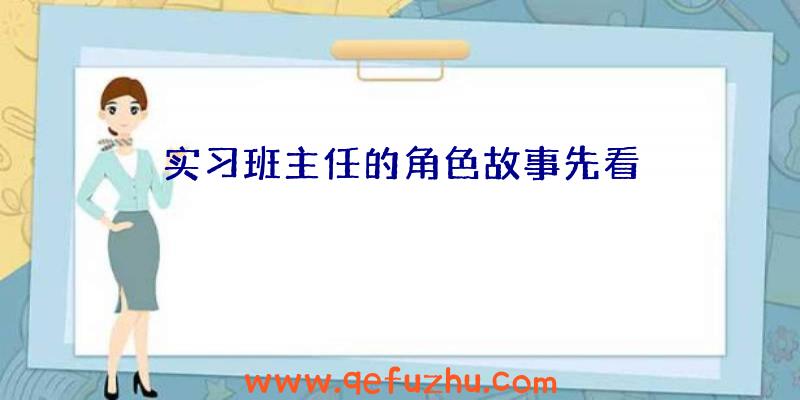 实习班主任的角色故事先看

www.qefuzhu.com